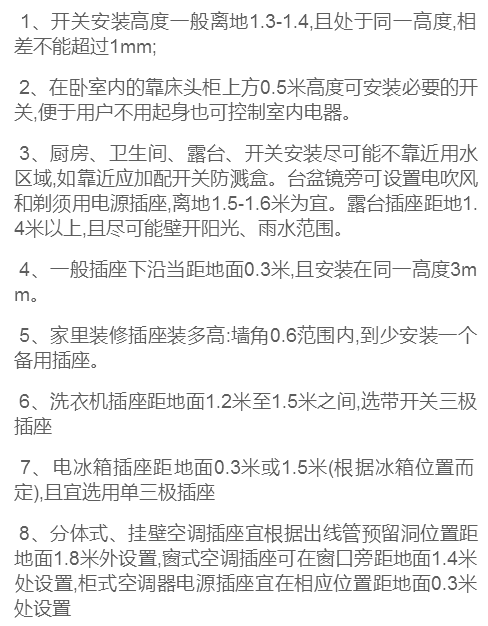 1、开关安装高度一般离地1.3-1.4,且处于同一高度,相差不能超过1mm;

2、在卧室内的靠床头柜上方0.5米高度可安装必要的开关,便于用户不用起身也可控制室内电器。

3、厨房、卫生间、露台、开关安装尽可能不靠近用水区域,如靠近应加配开关防溅盒。台盆镜旁可设置电吹风和剃须用电源插座,离地1.5-1.6米为宜。露台插座距地1.4米以上,且尽可能壁开阳光、雨水范围。

4、一般插座下沿当距地面0.3米,且安装在同一高度3mm。

5、家里装修插座装多高:墙角0.6范围内,到少安装一个备用插座。

6、洗衣机插座距地面1.2米至1.5米之间,选带开关三极插座

7、电冰箱插座距地面0.3米或1.5米(根据冰箱位置而定),且宜选用单三极插座

8、分体式、挂壁空调插座宜根据出线管预留洞位置距地面1.8米外设置,窗式空调插座可在窗口旁距地面1.4米处设置,柜式空调器电源插座宜在相应位置距地面0.3米处设置